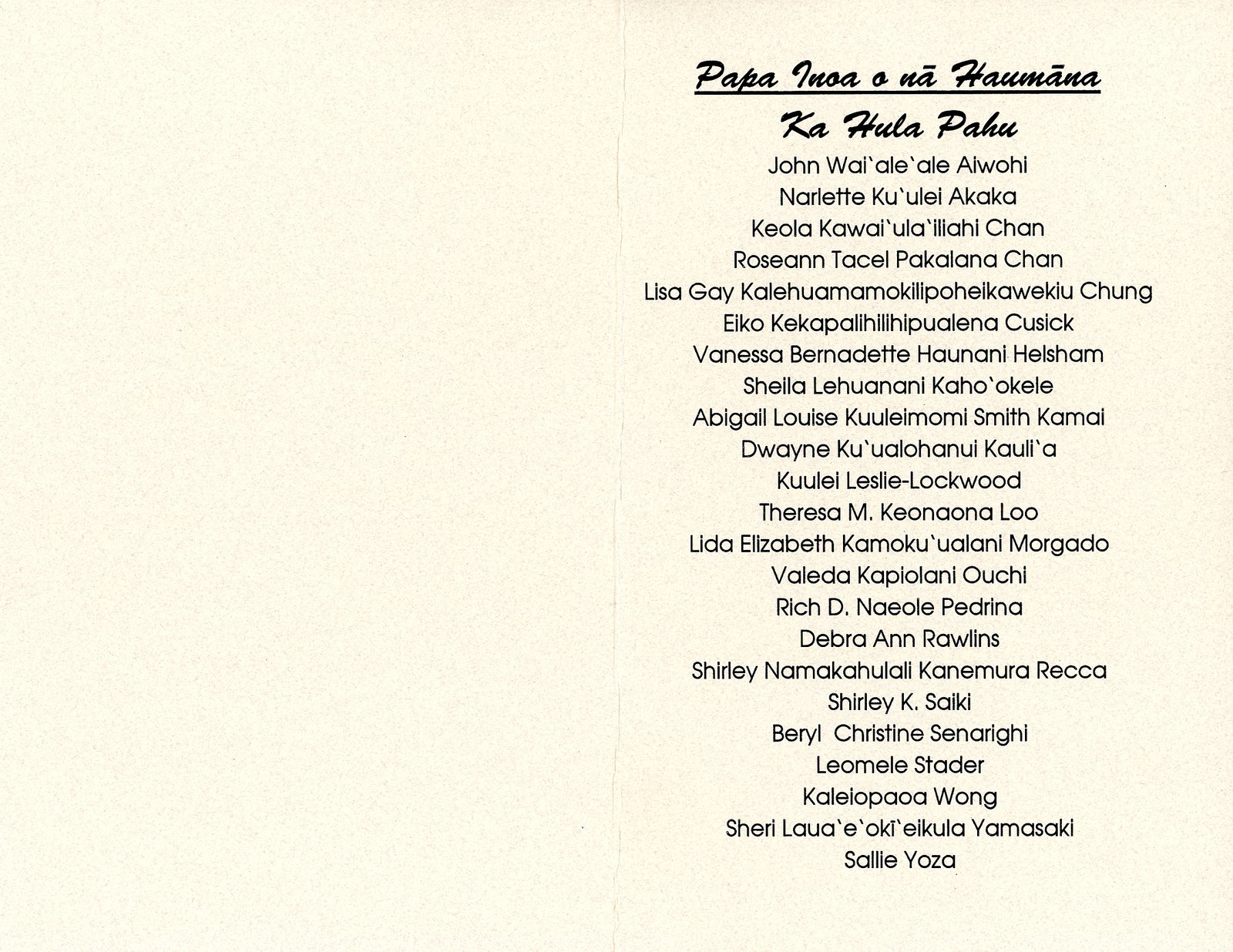 Papa Inoa o nā Haumāna

Ka Hula Pahu

John Wai`ale`ale Aiwohi
Narlette Ku`ulei Akaka
Keola Kawai`ula`iliahi Chan
Roseann Tacel Pakalana Chan
Lisa Gay Kalehuamamokilipoheikawekiu Chung
Eiko Kekapalihilihipualena Cusick
Vanessa Bernadette Haunani Helsham
Sheila Lehuanani Kaho`okele
Abigail Louise Kuuleimomi Smith Kamai
Dwayne Ku`ualohanui Kauli`a
Kuulei Leslie-Lockwood
Theresa M. Keonaona Loo
Lida Elizabeth Kamoku`ualani Morgado
Valeda Kapiolani Ouchi
Rich D. Naeole Pedrina
Debra Ann Rawlins
Shirley Namakahulali Kanemura Recca
Shirley K. Saiki
Beryl Christine Senarighi
Leomele Stader
Kaleiopaoa Wong
Sheri Laua`e`okī`eikula Yamasaki
Sallie Yoza